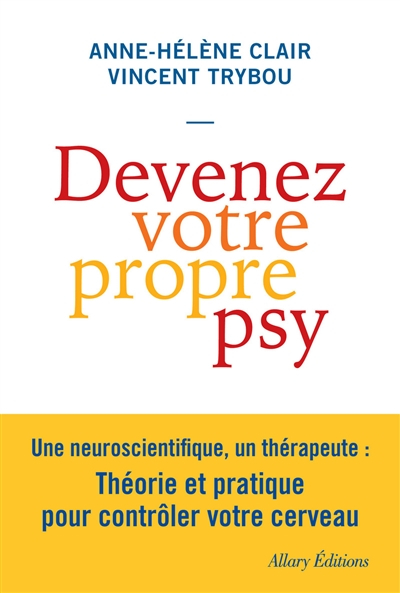 ANNE-HÉLÈNE CLAIR
VINCENT TRYBOU

Devenez votre propre psy

Une neuroscientifique, un thérapeute :
Théorie et pratique pour contrôler votre cerveau

Allary Éditions